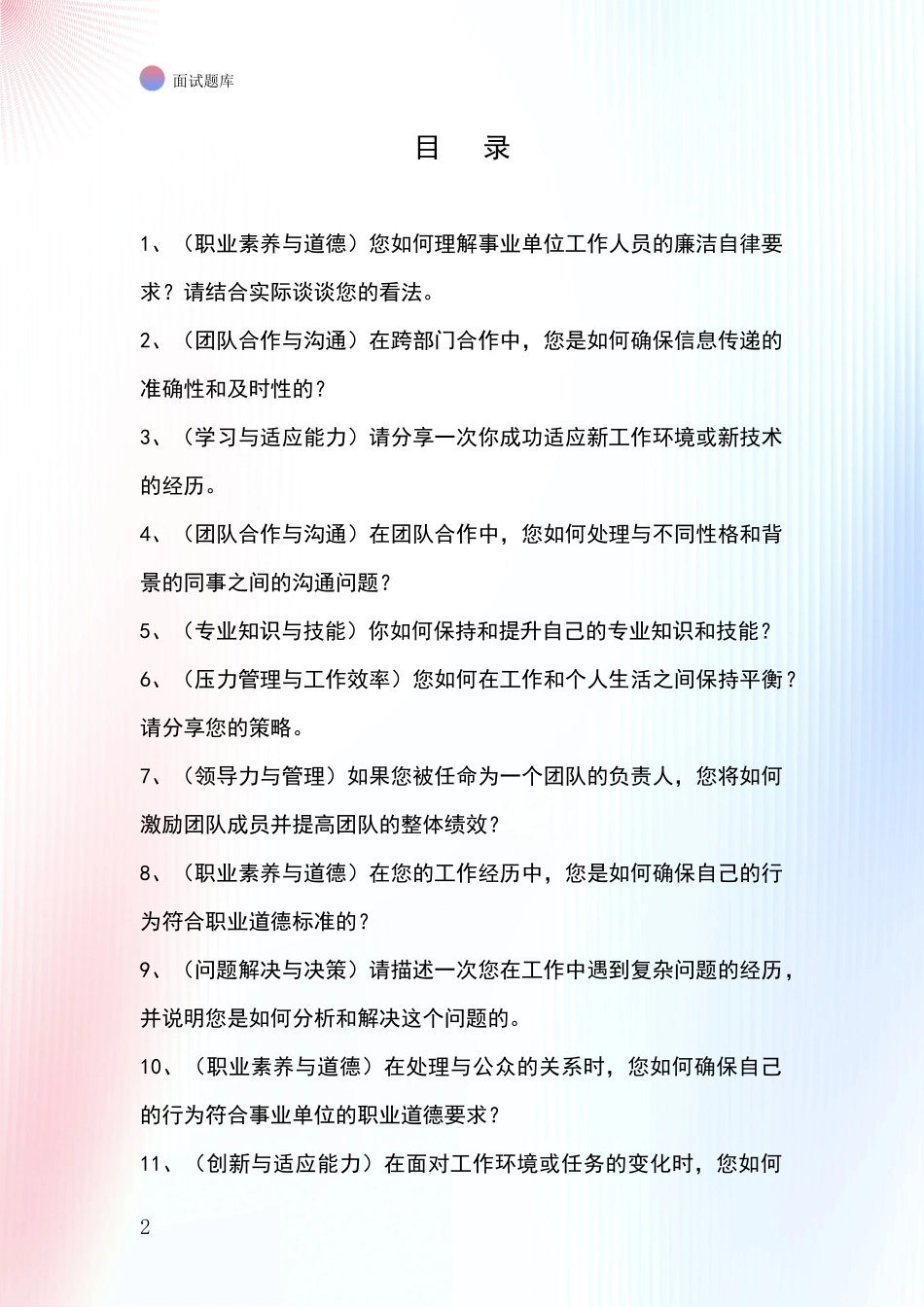 面试题库

目　录

1、（职业素养与道德）您如何理解事业单位工作人员的廉洁自律要求？请结合实际谈谈您的看法。

2、（团队合作与沟通）在跨部门合作中，您是如何确保信息传递的准确性和及时性的？

3、（学习与适应能力）请分享一次你成功适应新工作环境或新技术的经历。

4、（团队合作与沟通）在团队合作中，您如何处理与不同性格和背景的同事之间的沟通问题？

5、（专业知识与技能）你如何保持和提升自己的专业知识和技能？

6、（压力管理与工作效率）您如何在工作和个人生活之间保持平衡？请分享您的策略。

7、（领导力与管理）如果您被任命为一个团队的负责人，您将如何激励团队成员并提高团队的整体绩效？

8、（职业素养与道德）在您的工作经历中，您是如何确保自己的行为符合职业道德标准的？

9、（问题解决与决策）请描述一次您在工作中遇到复杂问题的经历，并说明您是如何分析和解决这个问题的。

10、（职业素养与道德）在处理与公众的关系时，您如何确保自己的行为符合事业单位的职业道德要求？

11、（创新与适应能力）在面对工作环境或任务的变化时，您如何

2